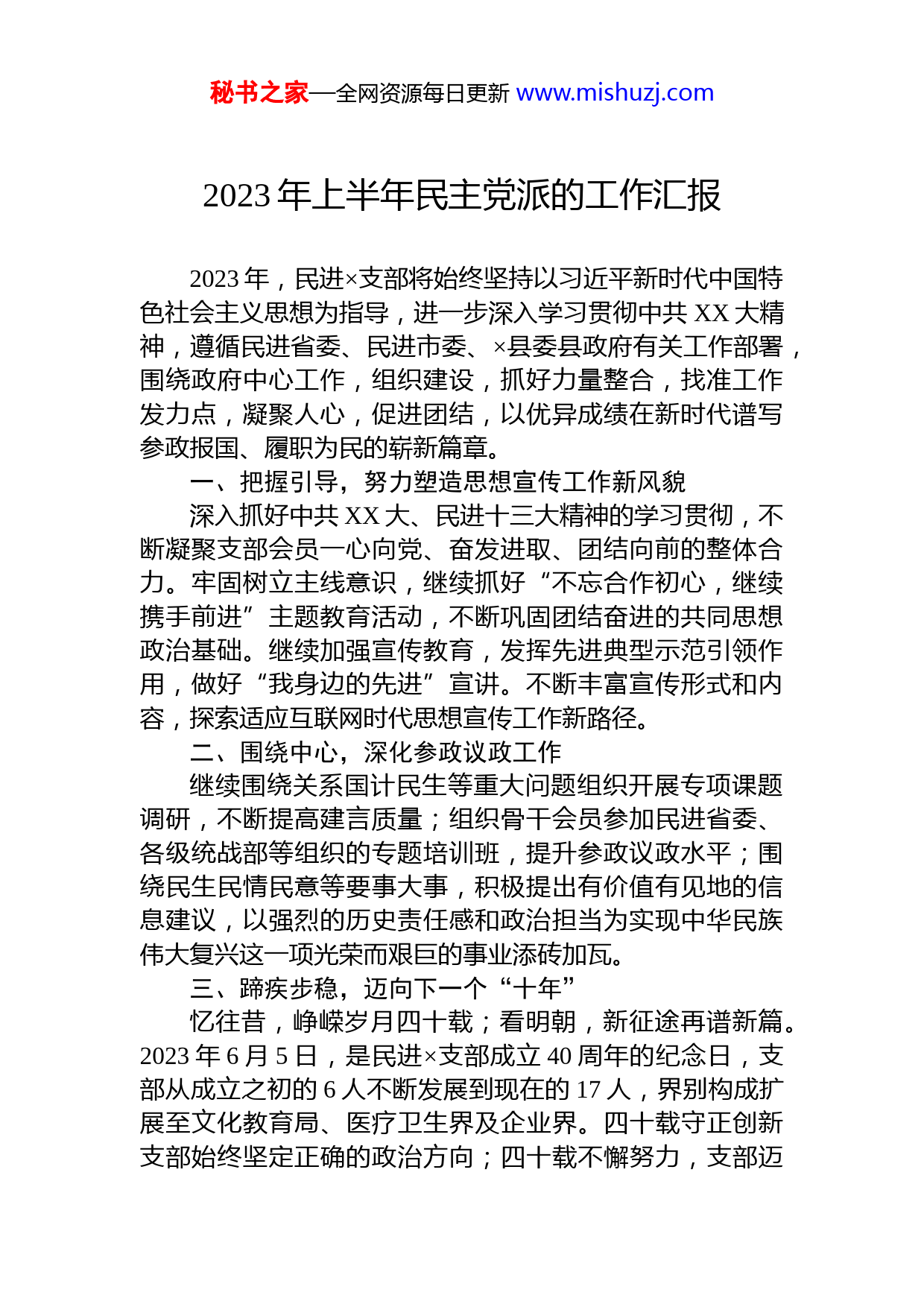 秘书之家—全网资源每日更新 www.mishuzj.com

2023年上半年民主党派的工作汇报

2023年，民进×支部将始终坚持以习近平新时代中国特色社会主义思想为指导，进一步深入学习贯彻中共XX大精神，遵循民进省委、民进市委、×县委县政府有关工作部署，围绕政府中心工作，组织建设，抓好力量整合，找准工作发力点，凝聚人心，促进团结，以优异成绩在新时代谱写参政报国、履职为民的崭新篇章。

一、把握引导，努力塑造思想宣传工作新风貌

深入抓好中共XX大、民进十三大精神的学习贯彻，不断凝聚支部会员一心向党、奋发进取、团结向前的整体合力。牢固树立主线意识，继续抓好“不忘合作初心，继续携手前进”主题教育活动，不断巩固团结奋进的共同思想政治基础。继续加强宣传教育，发挥先进典型示范引领作用，做好“我身边的先进”宣讲。不断丰富宣传形式和内容，探索适应互联网时代思想宣传工作新路径。

二、围绕中心，深化参政议政工作

继续围绕关系国计民生等重大问题组织开展专项课题调研，不断提高建言质量；组织骨干会员参加民进省委、各级统战部等组织的专题培训班，提升参政议政水平；围绕民生民情民意等要事大事，积极提出有价值有见地的信息建议，以强烈的历史责任感和政治担当为实现中华民族伟大复兴这一项光荣而艰巨的事业添砖加瓦。

三、蹄疾步稳，迈向下一个“十年”

忆往昔，峥嵘岁月四十载；看明朝，新征途再谱新篇。2023年6月5日，是民进×支部成立40周年的纪念日，支部从成立之初的6人不断发展到现在的17人，界别构成扩展至文化教育局、医疗卫生界及企业界。四十载守正创新支部始终坚定正确的政治方向；四十载不懈努力，支部迈